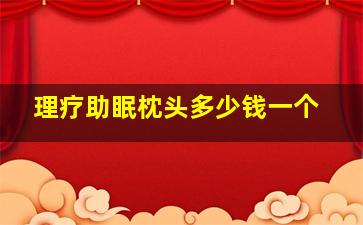 理疗助眠枕头多少钱一个